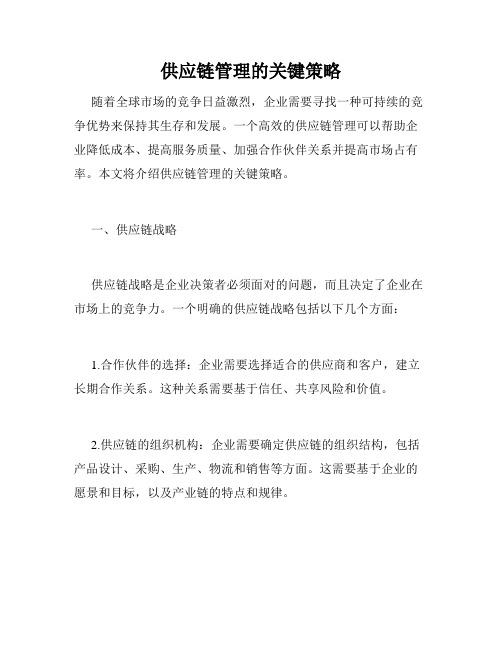 供应链管理的关键策略

随着全球市场的竞争日益激烈，企业需要寻找一种可持续的竞争优势来保持其生存和发展。一个高效的供应链管理可以帮助企业降低成本、提高服务质量、加强合作伙伴关系并提高市场占有率。本文将介绍供应链管理的关键策略。

一、供应链战略

供应链战略是企业决策者必须面对的问题，而且决定了企业在市场上的竞争力。一个明确的供应链战略包括以下几个方面：

1.合作伙伴的选择：企业需要选择适合的供应商和客户，建立长期合作关系。这种关系需要基于信任、共享风险和价值。

2.供应链的组织机构：企业需要确定供应链的组织结构，包括产品设计、采购、生产、物流和销售等方面。这需要基于企业的愿景和目标，以及产业链的特点和规律。